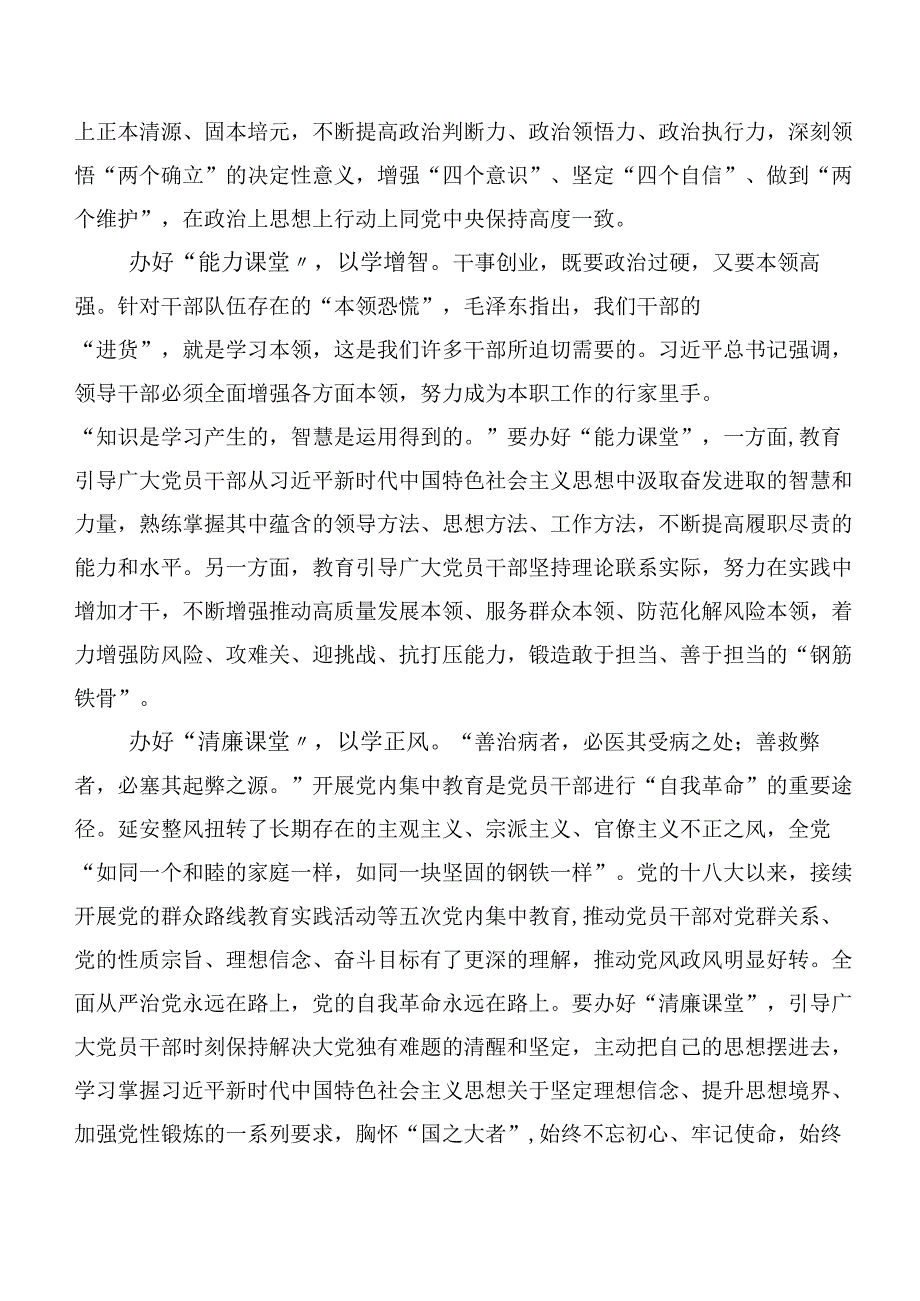 上正本清源、固本培元，不断提高政治判断力、政治领悟力、政治执行力，深刻领悟“两个确立”的决定性意义，增强“四个意识”、坚定“四个自信”、做到“两个维护”，在政治上思想上行动上同党中央保持高度一致。

办好“能力课堂〃，以学增智。干事创业，既要政治过硬，又要本领高强。针对干部队伍存在的“本领恐慌”，毛泽东指出，我们干部的“进货”，就是学习本领，这是我们许多干部所迫切需要的。习近平总书记强调，领导干部必须全面增强各方面本领，努力成为本职工作的行家里手。“知识是学习产生的，智慧是运用得到的。”要办好“能力课堂”，一方面,教育引导广大党员干部从习近平新时代中国特色社会主义思想中汲取奋发进取的智慧和力量，熟练掌握其中蕴含的领导方法、思想方法、工作方法，不断提高履职尽责的能力和水平。另一方面，教育引导广大党员干部坚持理论联系实际，努力在实践中增加才干，不断增强推动高质量发展本领、服务群众本领、防范化解风险本领，着力增强防风险、攻难关、迎挑战、抗打压能力，锻造敢于担当、善于担当的“钢筋铁骨”。

办好“清廉课堂〃，以学正风。“善治病者，必医其受病之处；善救弊者，必塞其起弊之源。”开展党内集中教育是党员干部进行“自我革命”的重要途径。延安整风扭转了长期存在的主观主义、宗派主义、官僚主义不正之风，全党“如同一个和睦的家庭一样，如同一块坚固的钢铁一样”。党的十八大以来，接续开展党的群众路线教育实践活动等五次党内集中教育,推动党员干部对党群关系、党的性质宗旨、理想信念、奋斗目标有了更深的理解，推动党风政风明显好转。全面从严治党永远在路上，党的自我革命永远在路上。要办好“清廉课堂”，引导广大党员干部时刻保持解决大党独有难题的清醒和坚定，主动把自己的思想摆进去，学习掌握习近平新时代中国特色社会主义思想关于坚定理想信念、提升思想境界、加强党性锻炼的一系列要求，胸怀“国之大者”,始终不忘初心、牢记使命，始终